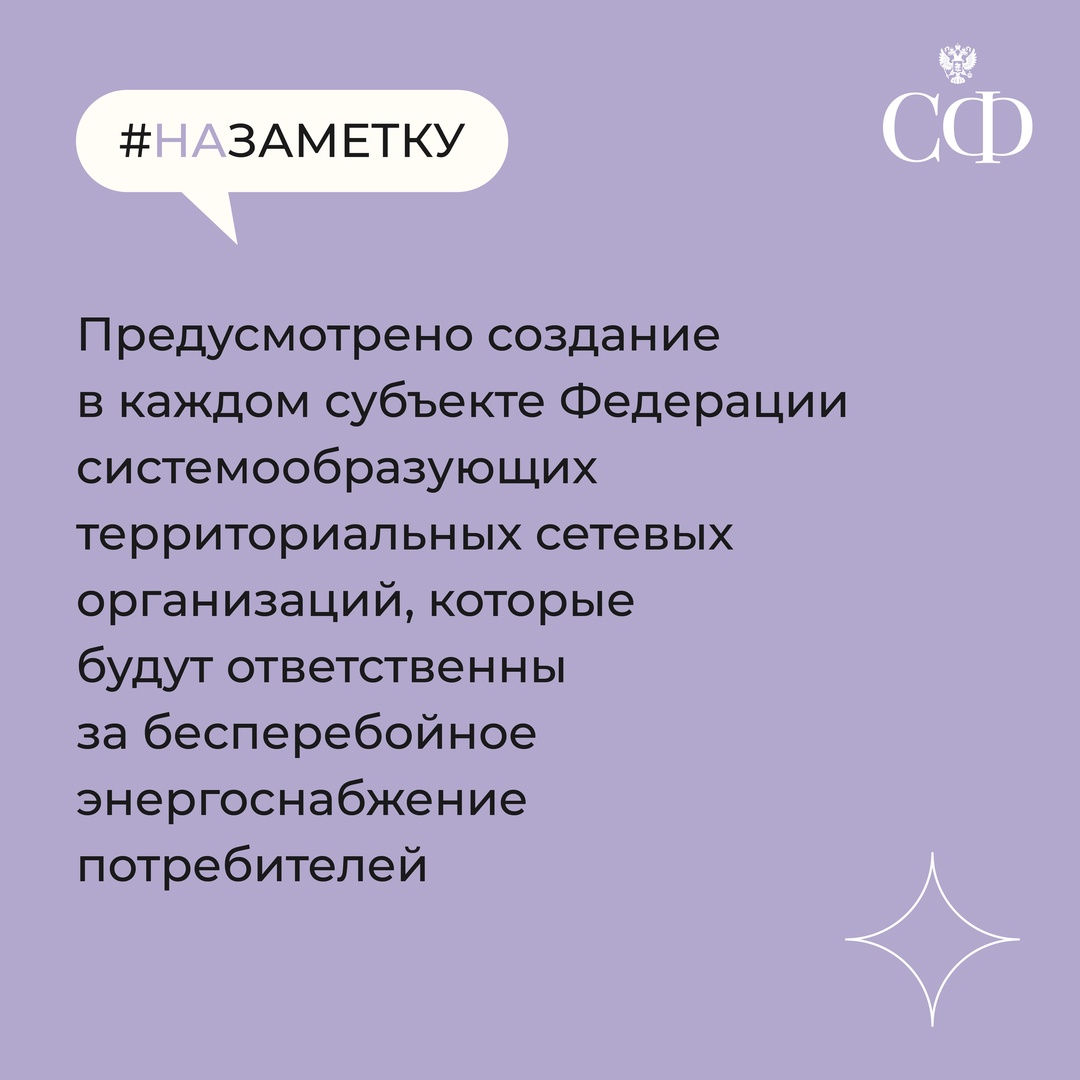 #НАЗАМЕТКУ

СФ

Предусмотрено создание в каждом субъекте Федерации системообразующих территориальных сетевых организаций, которые будут ответственны за бесперебойное энергоснабжение потребителей